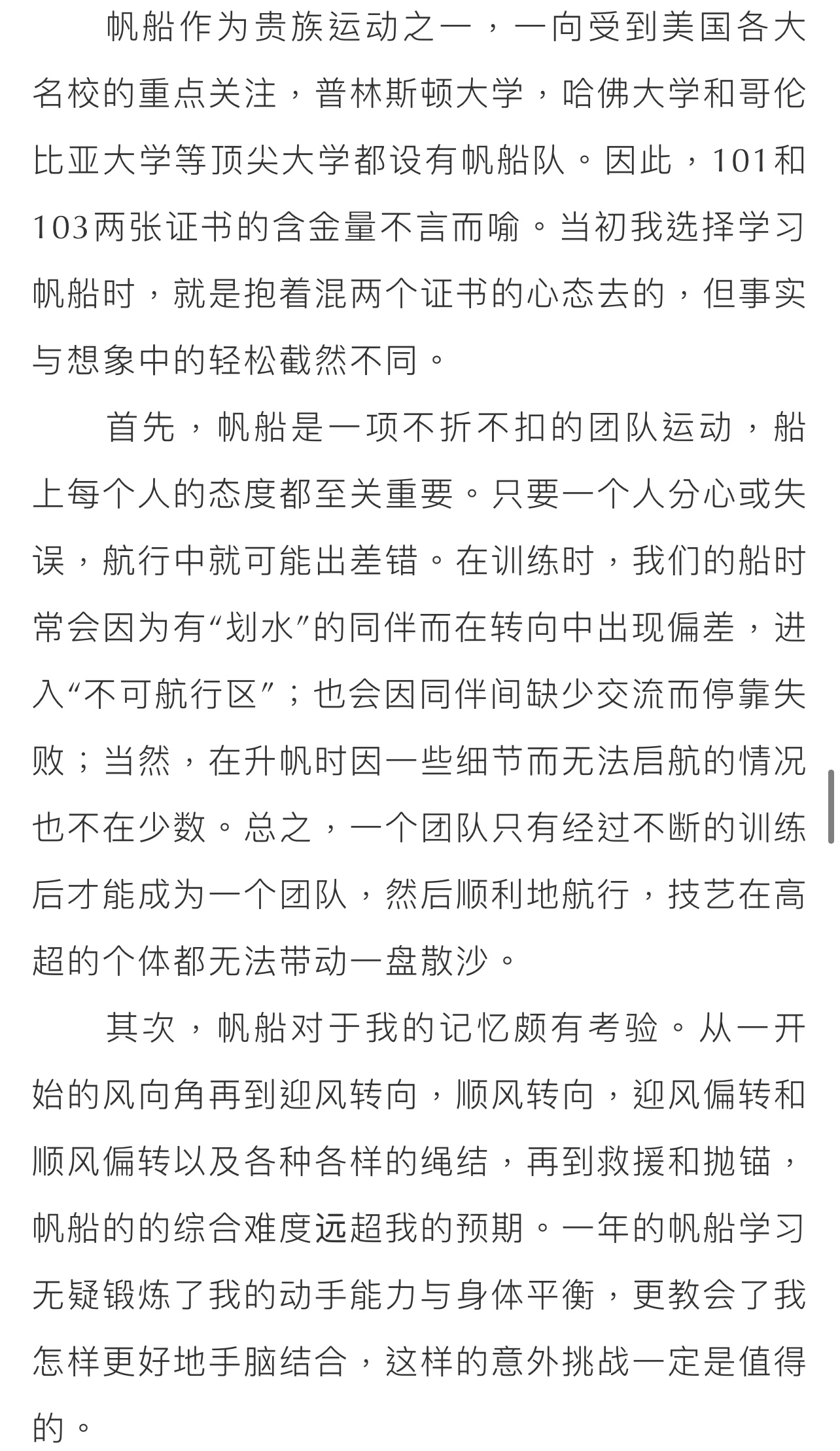 帆船作为贵族运动之一，一向受到美国各大名校的重点关注，普林斯顿大学，哈佛大学和哥伦比亚大学等顶尖大学都设有帆船队。因此，101和103两张证书的含金量不言而喻。当初我选择学习帆船时，就是抱着混两个证书的心态去的，但事实与想象中的轻松截然不同。

首先，帆船是一项不折不扣的团队运动，船上每个人的态度都至关重要。只要一个人分心或失误，航行中就可能出差错。在训练时，我们的船时常会因为有“划水”的同伴而在转向中出现偏差，进入“不可航行区”；也会因同伴间缺少交流而停靠失败；当然，在升帆时因一些细节而无法启航的情况也不在少数。总之，一个团队只有经过不断的训练后才能成为一个团队，然后顺利地航行，技艺在高超的个体都无法带动一盘散沙。

其次，帆船对于我的记忆颇有考验。从一开始的风向角再到迎风转向，顺风转向，迎风偏转和顺风偏转以及各种各样的绳结，再到救援和抛锚，帆船的的综合难度远超我的预期。一年的帆船学习无疑锻炼了我的动手能力与身体平衡，更教会了我怎样更好地手脑结合，这样的意外挑战一定是值得的。